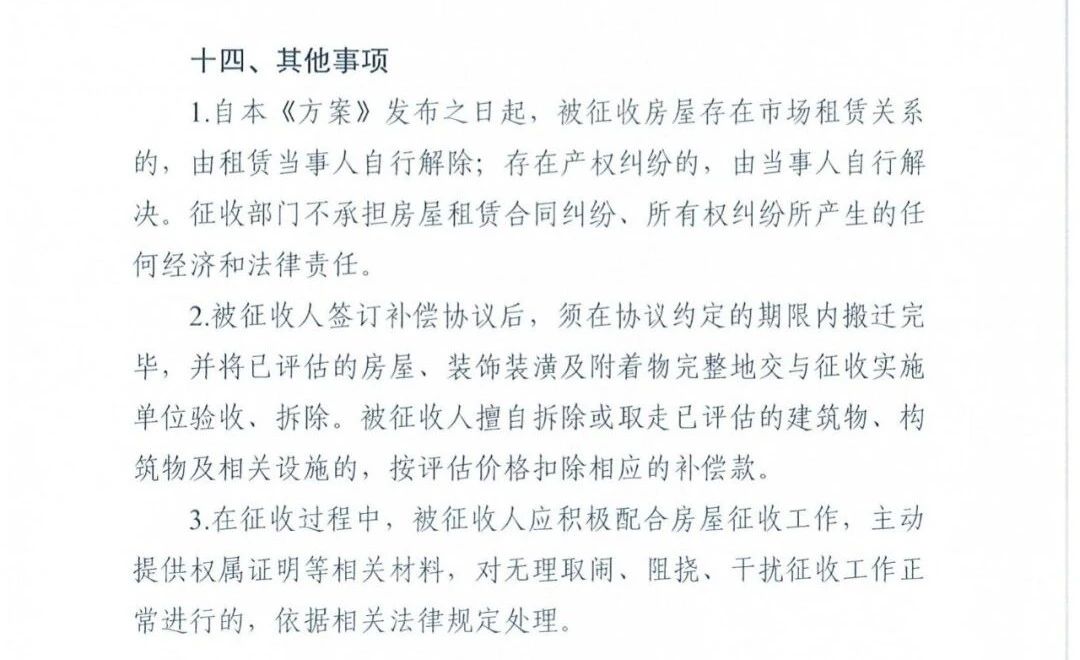 十四、其他事项

1.自本《方案》发布之日起，被征收房屋存在市场租赁关系的，由租赁当事人自行解除；存在产权纠纷的，由当事人自行解决。征收部门不承担房屋租赁合同纠纷、所有权纠纷所产生的任何经济和法律责任。

2.被征收人签订补偿协议后，须在协议约定的期限内搬迁完毕，并将已评估的房屋、装饰装潢及附着物完整地交与征收实施单位验收、拆除。被征收人擅自拆除或取走已评估的建筑物、构筑物及相关设施的，按评估价格扣除相应的补偿款。

3.在征收过程中，被征收人应积极配合房屋征收工作，主动提供权属证明等相关材料，对无理取闹、阻挠、干扰征收工作正常进行的，依据相关法律规定处理。